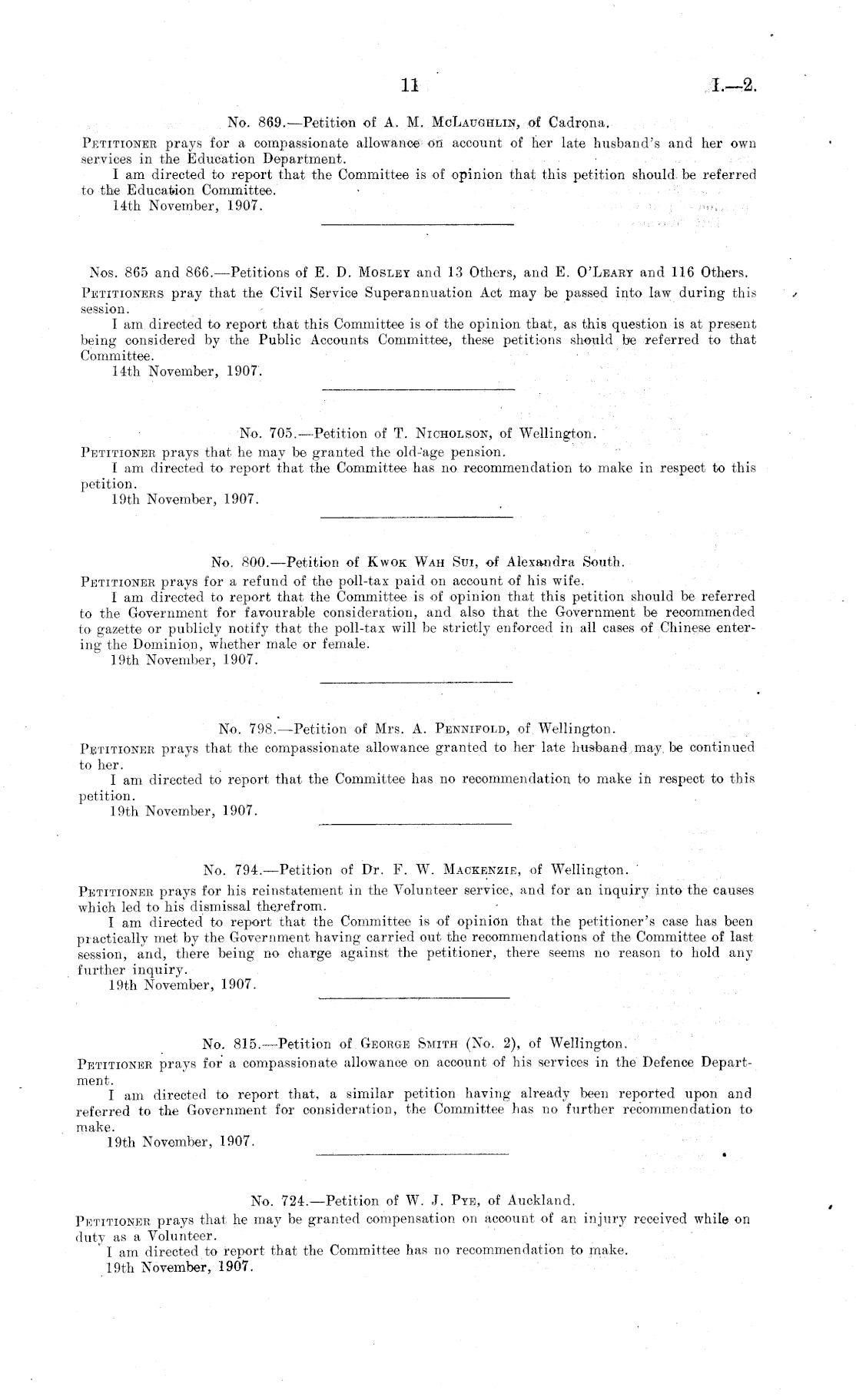 11 I.—2.

No. 869.—Petition of A. M. McLaughlin, of Cadrona.

Petitioner prays for a compassionate allowance on account of her late husband's and her own services in the Education Department.

I am directed to report that the Committee is of opinion that this petition should be referred to the Education Committee.

14th November, 1907.

Nos. 865 and 866.—Petitions of E. D. Mosley and 13 Others, and E. O'Leary and 116 Others.

Petitioners pray that the Civil Service Superannuation Act may be passed into law during this session.

I am directed to report that this Committee is of the opinion that, as this question is at present being considered by the Public Accounts Committee, these petitions should be referred to that Committee.

14th November, 1907.

No. 705.—Petition of T. Nicholson, of Wellington.

Petitioner prays that he may be granted the old-age pension.

I am directed to report that the Committee has no recommendation to make in respect to this petition.

19th November, 1907.

No. 800.—Petition of Kwok Wah Sui, of Alexandra South.

Petitioner prays for a refund of the poll-tax paid on account of his wife.

I am directed to report that the Committee is of opinion that this petition should be referred to the Government for favourable consideration, and also that the Government be recommended to gazette or publicly notify that the poll-tax will be strictly enforced in all cases of Chinese entering the Dominion, whether male or female.

19th November, 1907.

No. 798.—Petition of Mrs. A. Pennifold, of Wellington.

Petitioner prays that the compassionate allowance granted to her late husband may be continued to her.

I am directed to report that the Committee has no recommendation to make in respect to this petition.

19th November, 1907.

No. 794.—Petition of Dr. F. W. Mackenzie, of Wellington.

Petitioner prays for his reinstatement in the Volunteer service, and for an inquiry into the causes which led to his dismissal therefrom.

I am directed to report that the Committee is of opinion that the petitioner's case has been practically met by the Government having carried out the recommendations of the Committee of last session, and, there being no charge against the petitioner, there seems no reason to hold any further inquiry.

19th November, 1907.

No. 815.—Petition of George Smith (No. 2), of Wellington.

Petitioner prays for a compassionate allowance on account of his services in the Defence Department.

I am directed to report that, a similar petition having already been reported upon and referred to the Government for consideration, the Committee has no further recommendation to make.

19th November, 1907.

No. 724.—Petition of W. J. Pye, of Auckland.

Petitioner prays that he may be granted compensation on account of an injury received while on duty as a Volunteer.

I am directed to report that the Committee has no recommendation to make.

19th November, 1907.